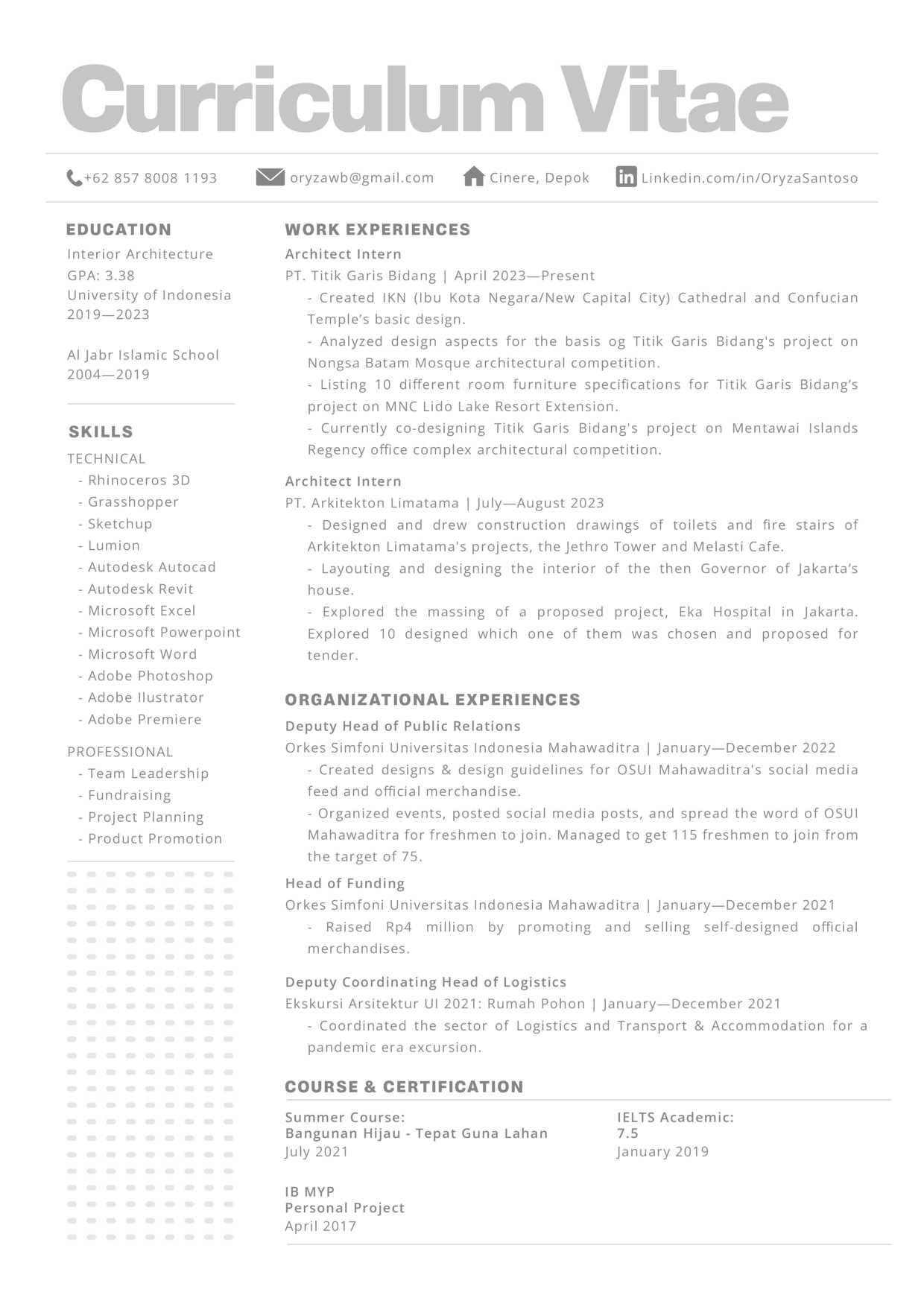 Curriculum Vitae

+62 857 8008 1193 oryzawb@gmail.com Cinere, Depok Linkedin.com/in/OryzaSantoso

EDUCATION
Interior Architecture
GPA: 3.38
University of Indonesia
2019—2023

Al Jabr Islamic School
2004—2019

SKILLS
TECHNICAL
- Rhinoceros 3D
- Grasshopper
- Sketchup
- Lumion
- Autodesk Autocad
- Autodesk Revit
- Microsoft Excel
- Microsoft Powerpoint
- Microsoft Word
- Adobe Photoshop
- Adobe Ilustrator
- Adobe Premiere

PROFESSIONAL
- Team Leadership
- Fundraising
- Project Planning
- Product Promotion

WORK EXPERIENCES
Architect Intern
PT. Titik Garis Bidang | April 2023—Present
- Created IKN (Ibu Kota Negara/New Capital City) Cathedral and Confucian Temple's basic design.
- Analyzed design aspects for the basis og Titik Garis Bidang's project on Nongsa Batam Mosque architectural competition.
- Listing 10 different room furniture specifications for Titik Garis Bidang's project on MNC Lido Lake Resort Extension.
- Currently co-designing Titik Garis Bidang's project on Mentawai Islands Regency office complex architectural competition.

Architect Intern
PT. Arkitekton Limatama | July—August 2023
- Designed and drew construction drawings of toilets and fire stairs of Arkitekton Limatama's projects, the Jethro Tower and Melasti Cafe.
- Layouting and designing the interior of the then Governor of Jakarta's house.
- Explored the massing of a proposed project, Eka Hospital in Jakarta. Explored 10 designed which one of them was chosen and proposed for tender.

ORGANIZATIONAL EXPERIENCES
Deputy Head of Public Relations
Orkes Simfoni Universitas Indonesia Mahawaditra | January—December 2022
- Created designs & design guidelines for OSUI Mahawaditra's social media feed and official merchandise.
- Organized events, posted social media posts, and spread the word of OSUI Mahawaditra for freshmen to join. Managed to get 115 freshmen to join from the target of 75.

Head of Funding
Orkes Simfoni Universitas Indonesia Mahawaditra | January—December 2021
- Raised Rp4 million by promoting and selling self-designed official merchandises.

Deputy Coordinating Head of Logistics
Ekskursi Arsitektur UI 2021: Rumah Pohon | January—December 2021
- Coordinated the sector of Logistics and Transport & Accommodation for a pandemic era excursion.

COURSE & CERTIFICATION
Summer Course:
Bangunan Hijau - Tepat Guna Lahan
July 2021

IB MYP
Personal Project
April 2017

IELTS Academic:
7.5
January 2019